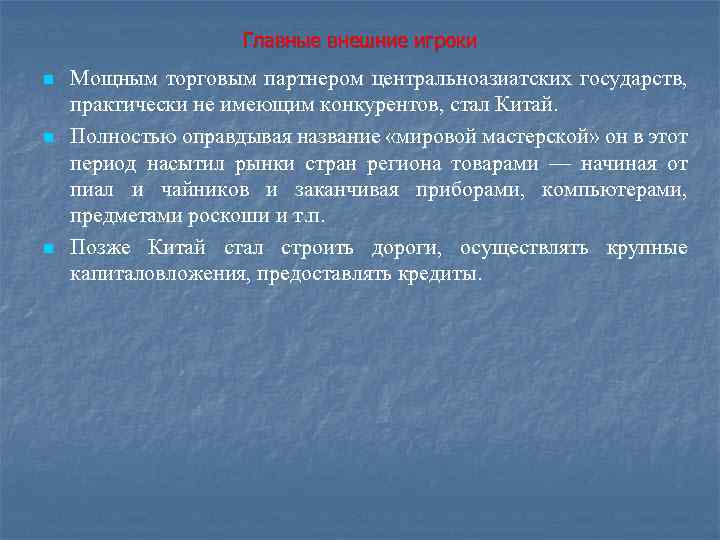 Главные внешние игроки

Мощным торговым партнером центральноазиатских государств, практически не имеющим конкурентов, стал Китай.

Полностью оправдывая название «мировой мастерской» он в этот период насытил рынки стран региона товарами — начиная от пиал и чайников и заканчивая приборами, компьютерами, предметами роскоши и т.п.

Позже Китай стал строить дороги, осуществлять крупные капиталовложения, предоставлять кредиты.